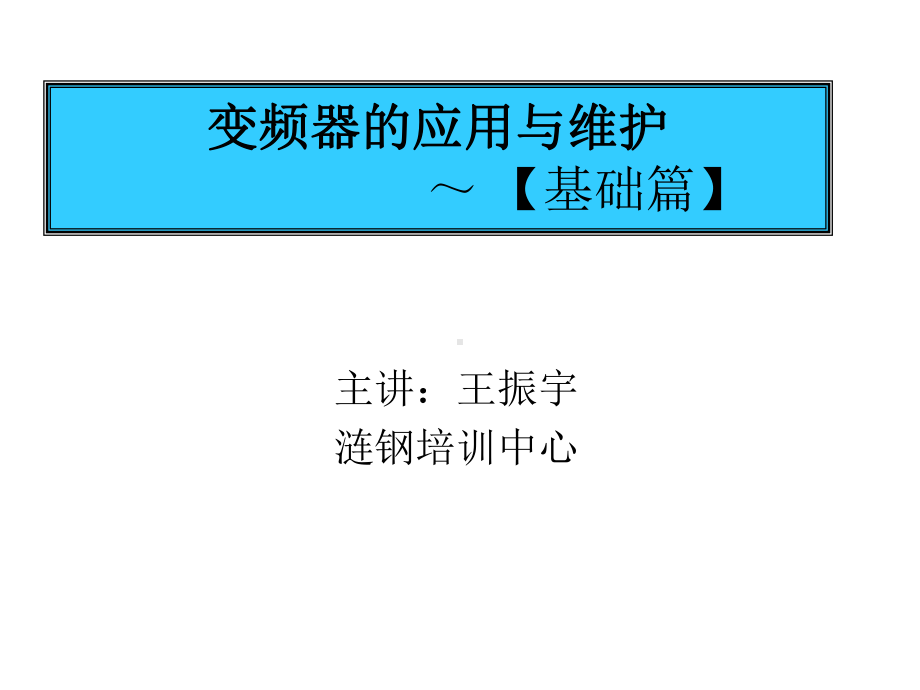 变频器的应用与维护
～【基础篇】

主讲：王振宇
涟钢培训中心